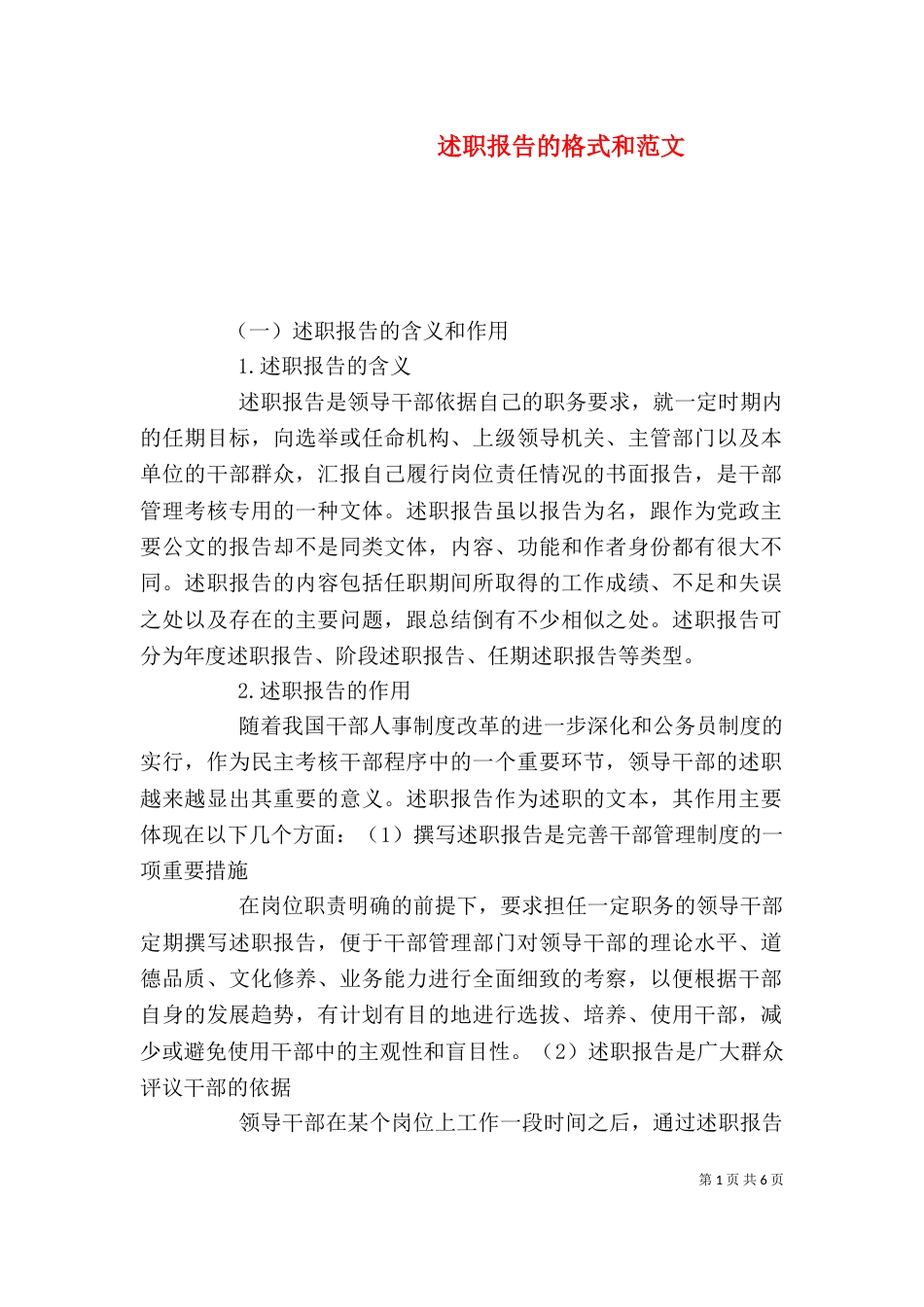 述职报告的格式和范文

（一）述职报告的含义和作用

1.述职报告的含义

述职报告是领导干部依据自己的职务要求，就一定时期内的任期目标，向选举或任命机构、上级领导机关、主管部门以及本单位的干部群众，汇报自己履行岗位责任情况的书面报告，是干部管理考核专用的一种文体。述职报告虽以报告为名，跟作为党政主要公文的报告却不是同类文体，内容、功能和作者身份都有很大不同。述职报告的内容包括任职期间所取得的工作成绩、不足和失误之处以及存在的主要问题，跟总结倒有不少相似之处。述职报告可分为年度述职报告、阶段述职报告、任期述职报告等类型。

2.述职报告的作用

随着我国干部人事制度改革的进一步深化和公务员制度的实行，作为民主考核干部程序中的一个重要环节，领导干部的述职越来越显出其重要的意义。述职报告作为述职的文本，其作用主要体现在以下几个方面：（1）撰写述职报告是完善干部管理制度的一项重要措施

在岗位职责明确的前提下，要求担任一定职务的领导干部定期撰写述职报告，便于干部管理部门对领导干部的理论水平、道德品质、文化修养、业务能力进行全面细致的考察，以便根据干部自身的发展趋势，有计划有目的地进行选拔、培养、使用干部，减少或避免使用干部中的主观性和盲目性。（2）述职报告是广大群众评议干部的依据

领导干部在某个岗位上工作一段时间之后，通过述职报告

第 1 页 共 6 页